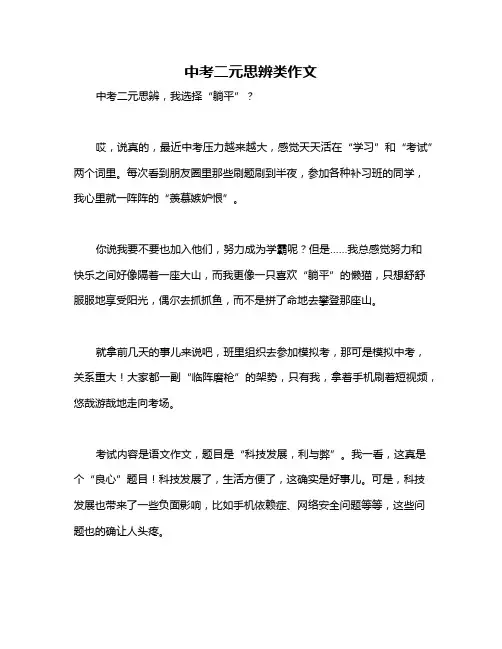 中考二元思辨类作文

中考二元思辨，我选择“躺平”？

哎，说真的，最近中考压力越来越大，感觉天天活在“学习”和“考试”两个词里。每次看到朋友圈里那些刷题刷到半夜，参加各种补习班的同学，我心里就一阵阵的“羡慕嫉妒恨”。

你说我要不要也加入他们，努力成为学霸呢？但是……我总感觉努力和快乐之间好像隔着一座大山，而我更像一只喜欢“躺平”的懒猫，只想舒舒服服地享受阳光，偶尔去抓抓鱼，而不是拼了命地去攀登那座山。

就拿前几天的事儿来说吧，班里组织去参加模拟考，那可是模拟中考，关系重大！大家都一副“临阵磨枪”的架势，只有我，拿着手机刷着短视频，悠哉游哉地走向考场。

考试内容是语文作文，题目是“科技发展，利与弊”。我一看，这真是个“良心”题目！科技发展了，生活方便了，这确实是好事儿。可是，科技发展也带来了一些负面影响，比如手机依赖症、网络安全问题等等，这些问题也的确让人头疼。